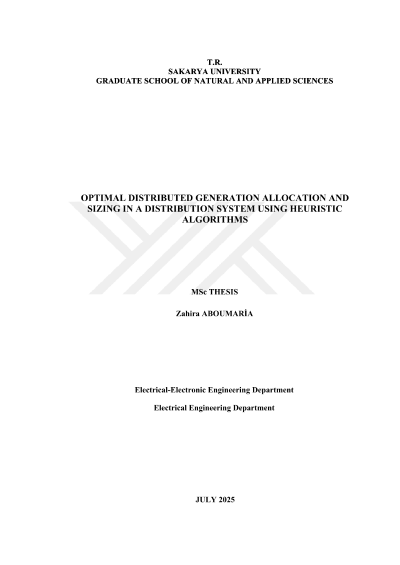 T.R.
SAKARYA UNIVERSITY
GRADUATE SCHOOL OF NATURAL AND APPLIED SCIENCES

OPTIMAL DISTRIBUTED GENERATION ALLOCATION AND SIZING IN A DISTRIBUTION SYSTEM USING HEURISTIC ALGORITHMS

MSc THESIS

Zahira ABOUMARİA

Electrical-Electronic Engineering Department

Electrical Engineering Department

JULY 2025